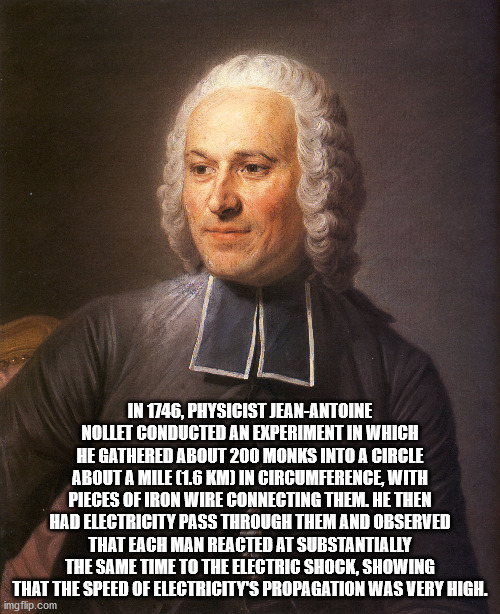 IN 1746, PHYSICIST JEAN-ANTOINE NOLLET CONDUCTED AN EXPERIMENT IN WHICH HE GATHERED ABOUT 200 MONKS INTO A CIRCLE ABOUT A MILE (1.6 KM) IN CIRCUMFERENCE, WITH PIECES OF IRON WIRE CONNECTING THEM. HE THEN HAD ELECTRICITY PASS THROUGH THEM AND OBSERVED THAT EACH MAN REACTED AT SUBSTANTIALLY THE SAME TIME TO THE ELECTRIC SHOCK, SHOWING THAT THE SPEED OF ELECTRICITY'S PROPAGATION WAS VERY HIGH.

imgflip.com